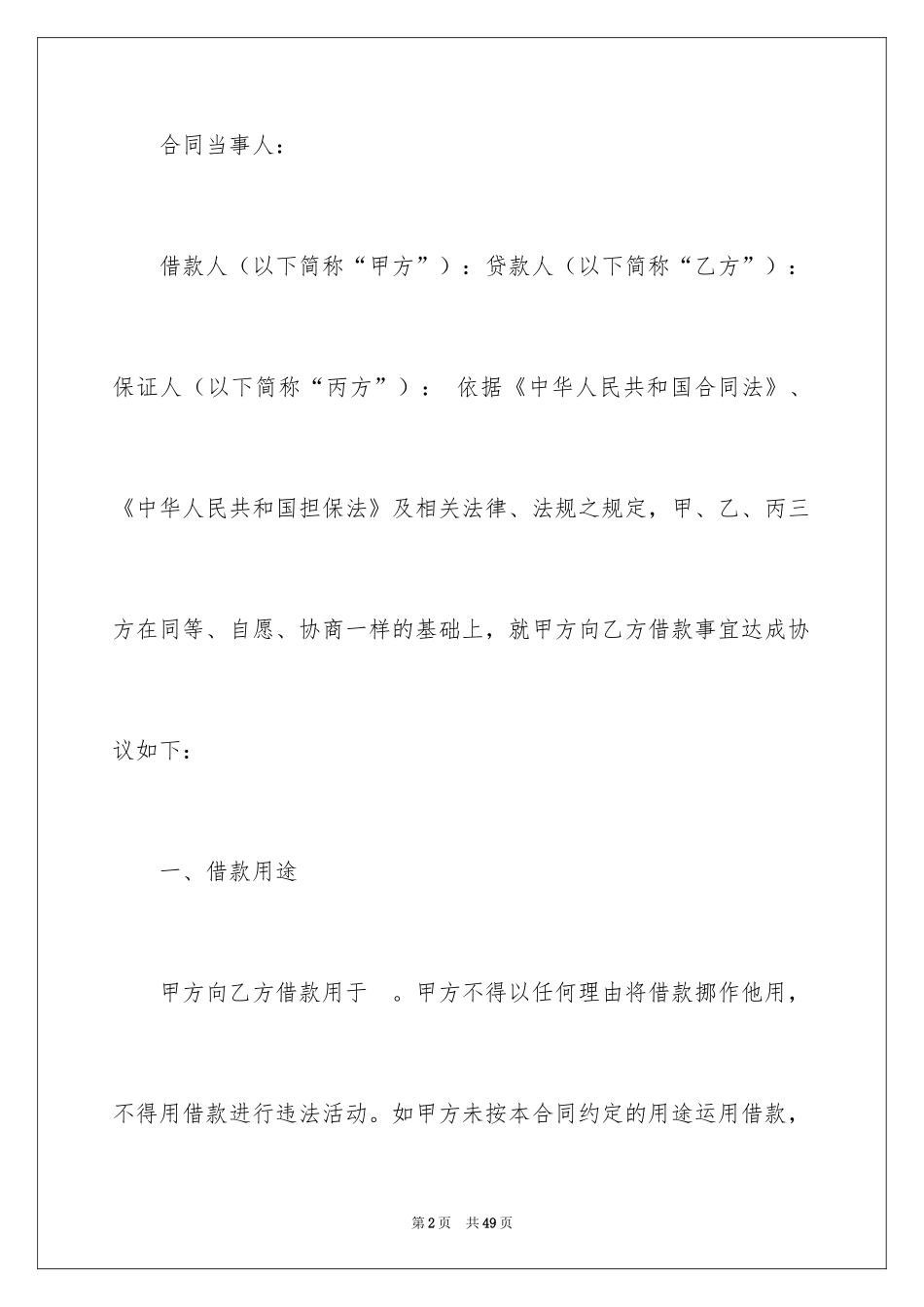 合同当事人：

借款人（以下简称“甲方”）：贷款人（以下简称“乙方”）：保证人（以下简称“丙方”）： 依据《中华人民共和国合同法》、《中华人民共和国担保法》及相关法律、法规之规定，甲、乙、丙三方在同等、自愿、协商一样的基础上，就甲方向乙方借款事宜达成协议如下：

一、借款用途

甲方向乙方借款用于 。甲方不得以任何理由将借款挪作他用，不得用借款进行违法活动。如甲方未按本合同约定的用途运用借款，

第2页 共49页